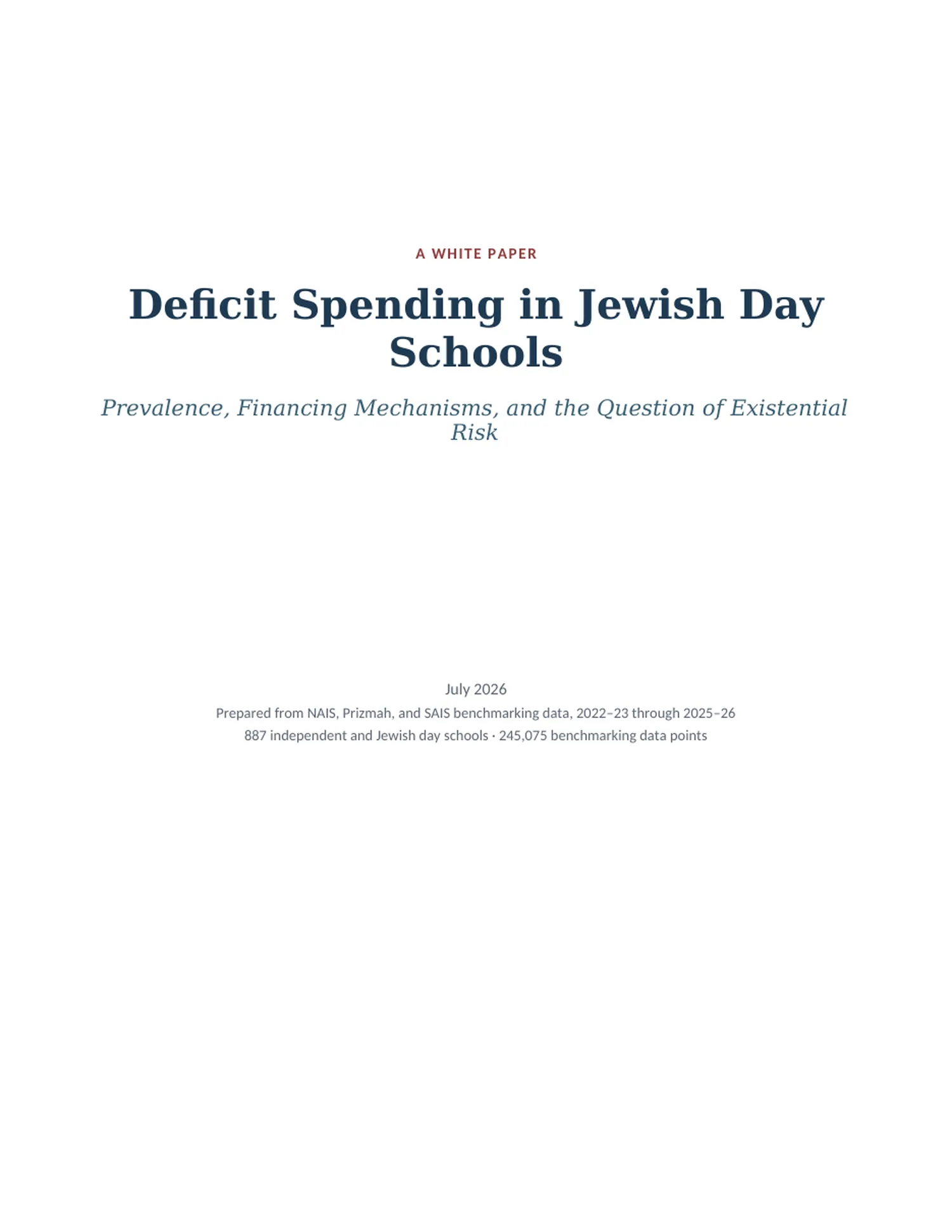 A WHITE PAPER

Deficit Spending in Jewish Day Schools

Prevalence, Financing Mechanisms, and the Question of Existential Risk

July 2026

Prepared from NAIS, Prizmah, and SAIS benchmarking data, 2022–23 through 2025–26

887 independent and Jewish day schools · 245,075 benchmarking data points